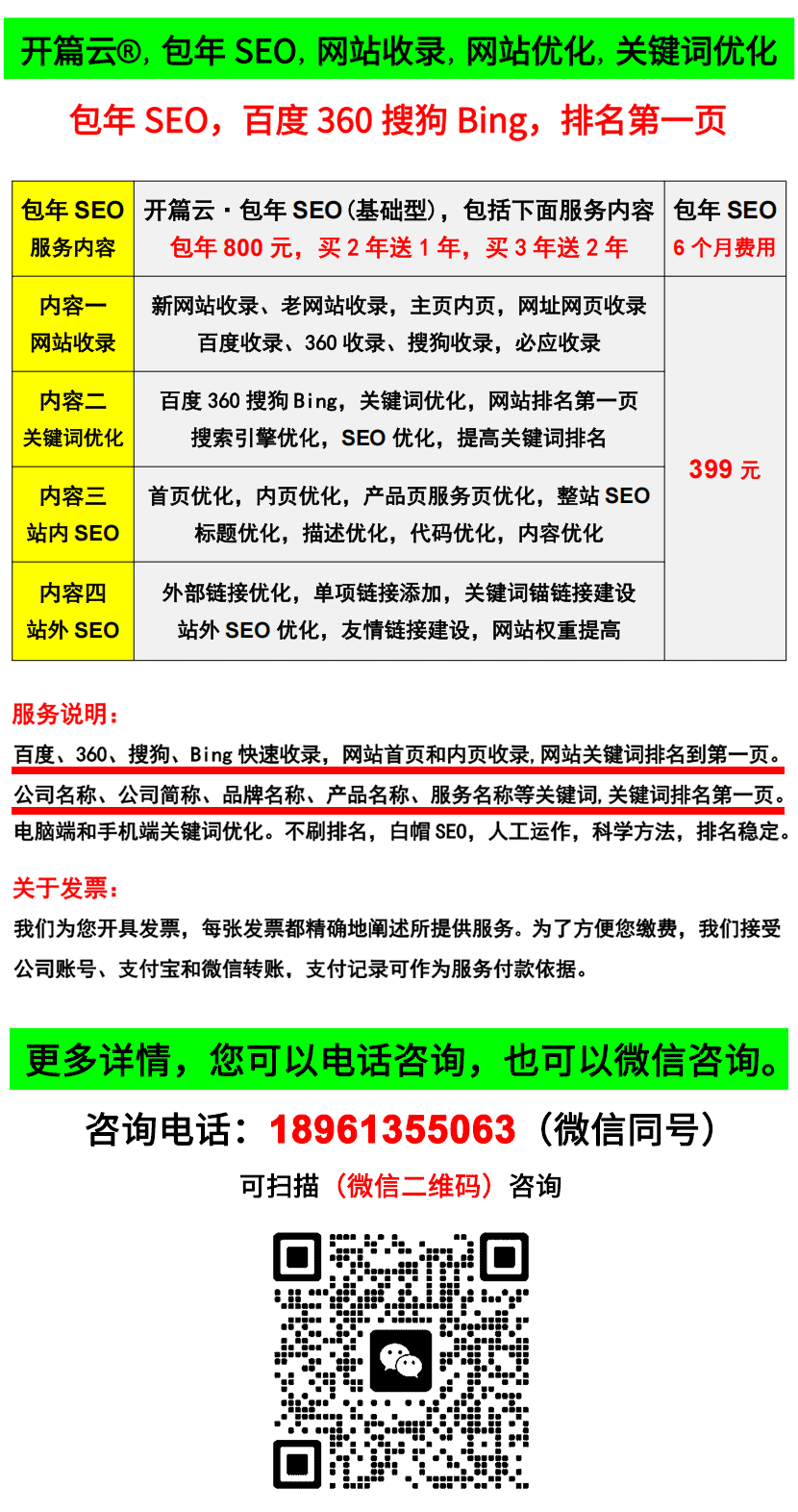 开篇云®, 包年 SEO, 网站收录, 网站优化, 关键词优化

包年 SEO，百度 360 搜狗 Bing，排名第一页

| 包年 SEO 服务内容 | 开篇云 · 包年 SEO（基础型），包括下面服务内容 包年 800 元，买 2 年送 1 年，买 3 年送 2 年 | 包年 SEO 6 个月费用 |
|---|---|---|
| 内容一 网站收录 | 新网站收录、老网站收录，主页内页，网址网页收录 百度收录、360 收录、搜狗收录，必应收录 | 399 元 |
| 内容二 关键词优化 | 百度 360 搜狗 Bing，关键词优化，网站排名第一页 搜索引擎优化，SEO 优化，提高关键词排名 | |
| 内容三 站内 SEO | 首页优化，内页优化，产品页服务页优化，整站 SEO 标题优化，描述优化，代码优化，内容优化 | |
| 内容四 站外 SEO | 外部链接优化，单项链接添加，关键词锚链接建设 站外 SEO 优化，友情链接建设，网站权重提高 | |

服务说明：

百度、360、搜狗、Bing 快速收录，网站首页和内页收录, 网站关键词排名到第一页。

公司名称、公司简称、品牌名称、产品名称、服务名称等关键词, 关键词排名第一页。

电脑端和手机端关键词优化。不刷排名，白帽 SEO，人工运作，科学方法，排名稳定。

关于发票：

我们为您开具发票，每张发票都精确地阐述所提供服务。为了方便您缴费，我们接受公司账号、支付宝和微信转账，支付记录可作为服务付款依据。

更多详情，您可以电话咨询，也可以微信咨询。

咨询电话：18961355063（微信同号）

可扫描（微信二维码）咨询